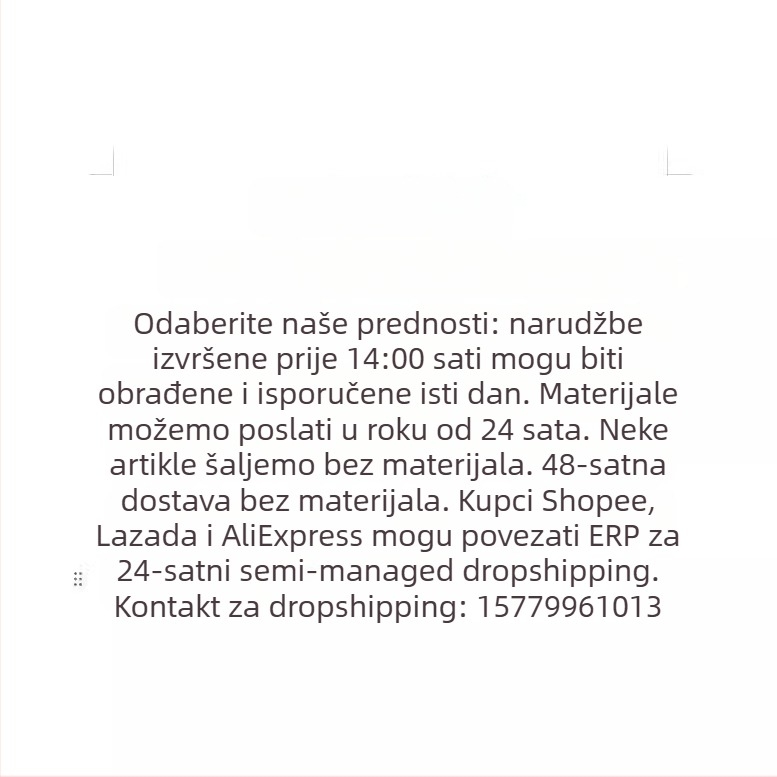 Odaberite naše prednosti: narudžbe izvršene prije 14:00 sati mogu biti obrađene i isporučene isti dan. Materijale možemo poslati u roku od 24 sata. Neke artikle šaljemo bez materijala. 48-satna dostava bez materijala. Kupci Shopee, Lazada i AliExpress mogu povezati ERP za 24-satni semi-managed dropshipping. Kontakt za dropshipping: 15779961013